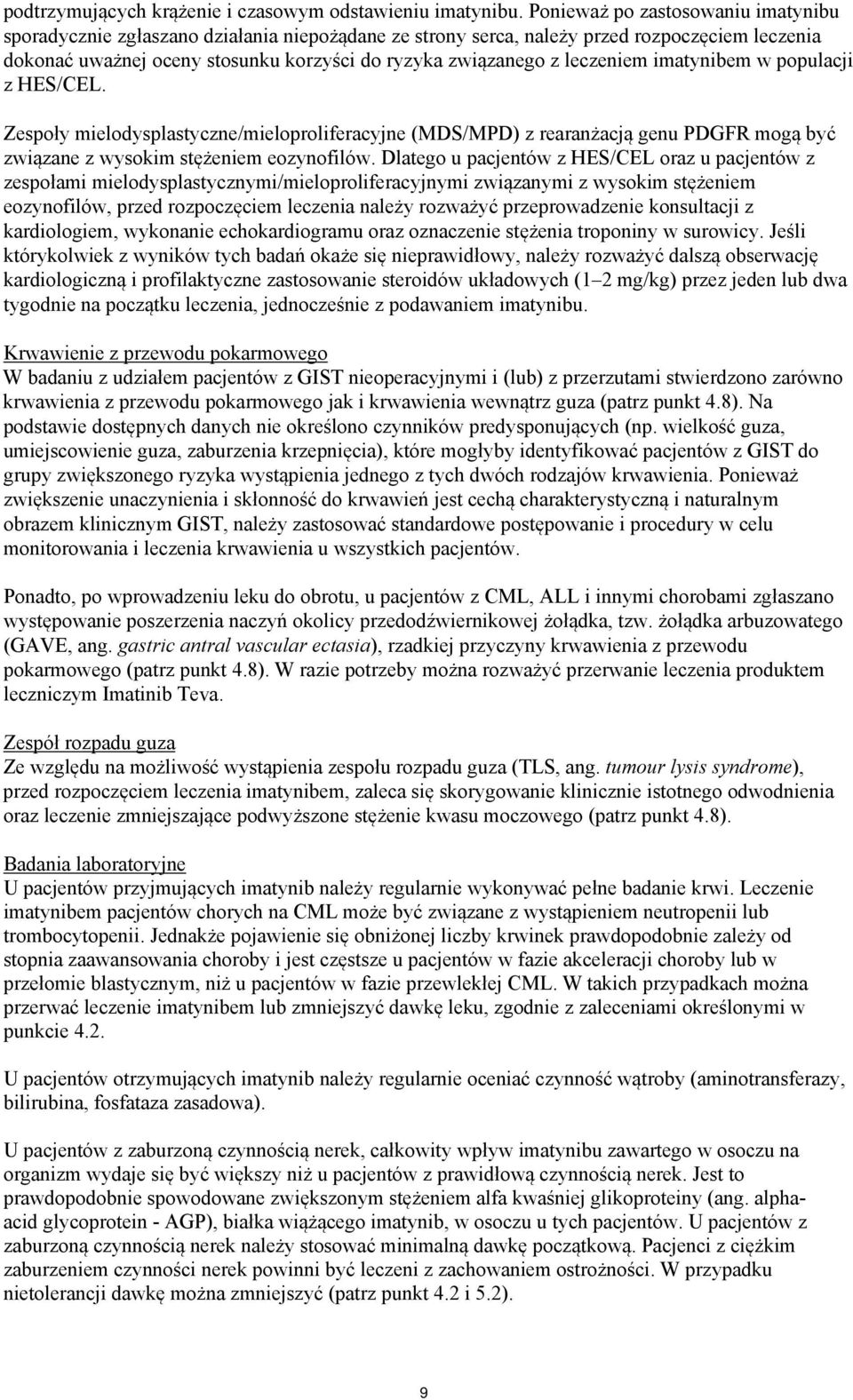 podtrzymujących krążenie i czasowym odstawieniu imatynibu. Ponieważ po zastosowaniu imatynibu sporadycznie zgłaszano działania niepożądane ze strony serca, należy przed rozpoczęciem leczenia dokonać uważnej oceny stosunku korzyści do ryzyka związanego z leczeniem imatynibem w populacji z HES/CEL.

Zespoły mielodysplastyczne/mieloproliferacyjne (MDS/MPD) z rearanżacją genu PDGFR mogą być związane z wysokim stężeniem eozynofilów. Dlatego u pacjentów z HES/CEL oraz u pacjentów z zespołami mielodysplastycznymi/mieloproliferacyjnymi związanymi z wysokim stężeniem eozynofilów, przed rozpoczęciem leczenia należy rozważyć przeprowadzenie konsultacji z kardiologiem, wykonanie echokardiogramu oraz oznaczenie stężenia troponiny w surowicy. Jeśli którykolwiek z wyników tych badań okaże się nieprawidłowy, należy rozważyć dalszą obserwację kardiologiczną i profilaktyczne zastosowanie steroidów układowych (1–2 mg/kg) przez jeden lub dwa tygodnie na początku leczenia, jednocześnie z podawaniem imatynibu.

Krwawienie z przewodu pokarmowego
W badaniu z udziałem pacjentów z GIST nieoperacyjnymi i (lub) z przerzutami stwierdzono zarówno krwawienia z przewodu pokarmowego jak i krwawienia wewnątrz guza (patrz punkt 4.8). Na podstawie dostępnych danych nie określono czynników predysponujących (np. wielkość guza, umiejscowienie guza, zaburzenia krzepnięcia), które mogłyby identyfikować pacjentów z GIST do grupy zwiększonego ryzyka wystąpienia jednego z tych dwóch rodzajów krwawienia. Ponieważ zwiększenie unaczynienia i skłonność do krwawień jest cechą charakterystyczną i naturalnym obrazem klinicznym GIST, należy zastosować standardowe postępowanie i procedury w celu monitorowania i leczenia krwawienia u wszystkich pacjentów.

Ponadto, po wprowadzeniu leku do obrotu, u pacjentów z CML, ALL i innymi chorobami zgłaszano występowanie poszerzenia naczyń okolicy przedodźwiernikowej żołądka, tzw. żołądka arbuzowatego (GAVE, ang. gastric antral vascular ectasia), rzadkiej przyczyny krwawienia z przewodu pokarmowego (patrz punkt 4.8). W razie potrzeby można rozważyć przerwanie leczenia produktem leczniczym Imatinib Teva.

Zespół rozpadu guza
Ze względu na możliwość wystąpienia zespołu rozpadu guza (TLS, ang. tumour lysis syndrome), przed rozpoczęciem leczenia imatynibem, zaleca się skorygowanie klinicznie istotnego odwodnienia oraz leczenie zmniejszające podwyższone stężenie kwasu moczowego (patrz punkt 4.8).

Badania laboratoryjne
U pacjentów przyjmujących imatynib należy regularnie wykonywać pełne badanie krwi. Leczenie imatynibem pacjentów chorych na CML może być związane z wystąpieniem neutropenii lub trombocytopenii. Jednakże pojawienie się obniżonej liczby krwinek prawdopodobnie zależy od stopnia zaawansowania choroby i jest częstsze u pacjentów w fazie akceleracji choroby lub w przełomie blastycznym, niż u pacjentów w fazie przewlekłej CML. W takich przypadkach można przerwać leczenie imatynibem lub zmniejszyć dawkę leku, zgodnie z zaleceniami określonymi w punkcie 4.2.

U pacjentów otrzymujących imatynib należy regularnie oceniać czynność wątroby (aminotransferazy, bilirubina, fosfataza zasadowa).

U pacjentów z zaburzoną czynnością nerek, całkowity wpływ imatynibu zawartego w osoczu na organizm wydaje się być większy niż u pacjentów z prawidłową czynnością nerek. Jest to prawdopodobnie spowodowane zwiększonym stężeniem alfa kwaśniej glikoproteiny (ang. alpha-acid glycoprotein - AGP), białka wiążącego imatynib, w osoczu u tych pacjentów. U pacjentów z zaburzoną czynnością nerek należy stosować minimalną dawkę początkową. Pacjenci z ciężkim zaburzeniem czynności nerek powinni być leczeni z zachowaniem ostrożności. W przypadku nietolerancji dawkę można zmniejszyć (patrz punkt 4.2 i 5.2).

9